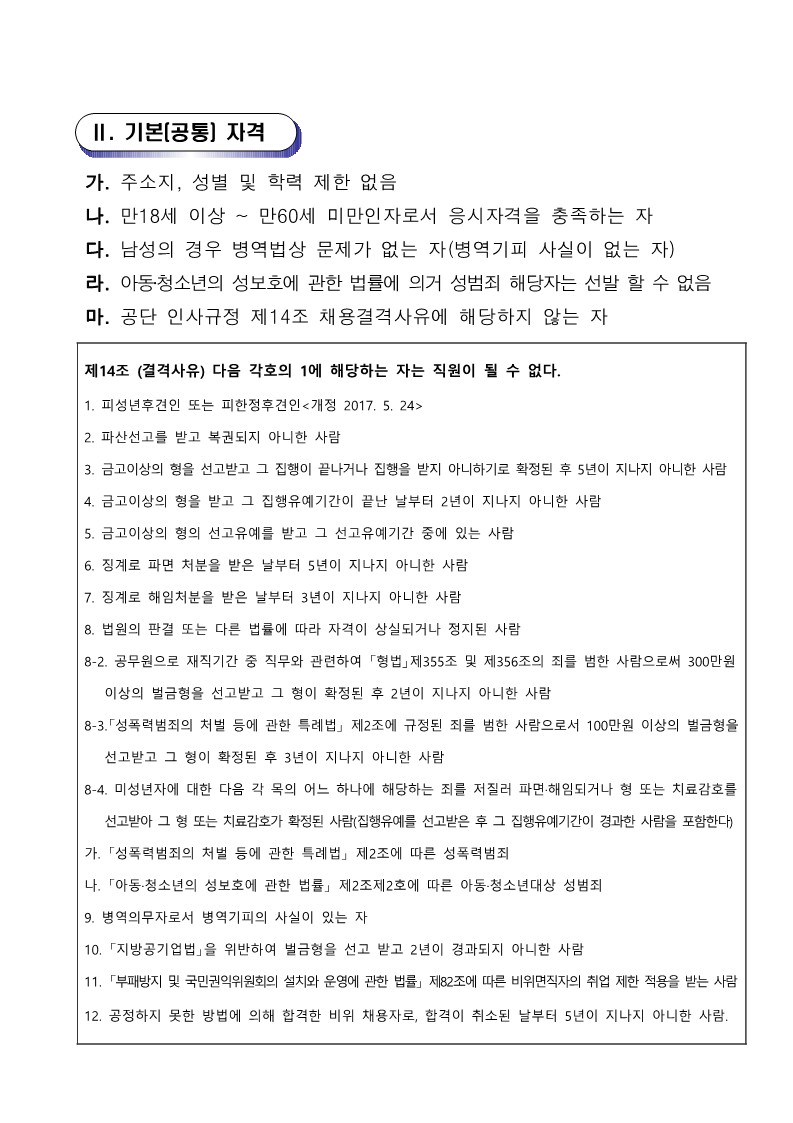 Ⅱ. 기본[공통] 자격

가. 주소지, 성별 및 학력 제한 없음

나. 만18세 이상 ~ 만60세 미만인자로서 응시자격을 충족하는 자

다. 남성의 경우 병역법상 문제가 없는 자(병역기피 사실이 없는 자)

라. 아동·청소년의 성보호에 관한 법률에 의거 성범죄 해당자는 선발 할 수 없음

마. 공단 인사규정 제14조 채용결격사유에 해당하지 않는 자

제14조 (결격사유) 다음 각호의 1에 해당하는 자는 직원이 될 수 없다.

1. 피성년후견인 또는 피한정후견인<개정 2017. 5. 24>

2. 파산선고를 받고 복권되지 아니한 사람

3. 금고이상의 형을 선고받고 그 집행이 끝나거나 집행을 받지 아니하기로 확정된 후 5년이 지나지 아니한 사람

4. 금고이상의 형을 받고 그 집행유예기간이 끝난 날부터 2년이 지나지 아니한 사람

5. 금고이상의 형의 선고유예를 받고 그 선고유예기간 중에 있는 사람

6. 징계로 파면 처분을 받은 날부터 5년이 지나지 아니한 사람

7. 징계로 해임처분을 받은 날부터 3년이 지나지 아니한 사람

8. 법원의 판결 또는 다른 법률에 따라 자격이 상실되거나 정지된 사람

8-2. 공무원으로 재직기간 중 직무와 관련하여 「형법」제355조 및 제356조의 죄를 범한 사람으로써 300만원 이상의 벌금형을 선고받고 그 형이 확정된 후 2년이 지나지 아니한 사람

8-3.「성폭력범죄의 처벌 등에 관한 특례법」 제2조에 규정된 죄를 범한 사람으로서 100만원 이상의 벌금형을 선고받고 그 형이 확정된 후 3년이 지나지 아니한 사람

8-4. 미성년자에 대한 다음 각 목의 어느 하나에 해당하는 죄를 저질러 파면·해임되거나 형 또는 치료감호를 선고받아 그 형 또는 치료감호가 확정된 사람(집행유예를 선고받은 후 그 집행유예기간이 경과한 사람을 포함한다)

가. 「성폭력범죄의 처벌 등에 관한 특례법」 제2조에 따른 성폭력범죄

나. 「아동·청소년의 성보호에 관한 법률」 제2조제2호에 따른 아동·청소년대상 성범죄

9. 병역의무자로서 병역기피의 사실이 있는 자

10. 「지방공기업법」을 위반하여 벌금형을 선고 받고 2년이 경과되지 아니한 사람

11. 「부패방지 및 국민권익위원회의 설치와 운영에 관한 법률」 제82조에 따른 비위면직자의 취업 제한 적용을 받는 사람

12. 공정하지 못한 방법에 의해 합격한 비위 채용자로, 합격이 취소된 날부터 5년이 지나지 아니한 사람.